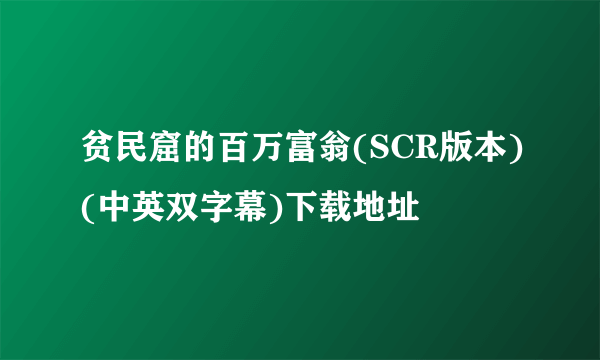 贫民窟的百万富翁(SCR版本)(中英双字幕)下载地址